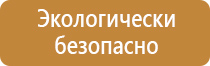 Экологически безопасно